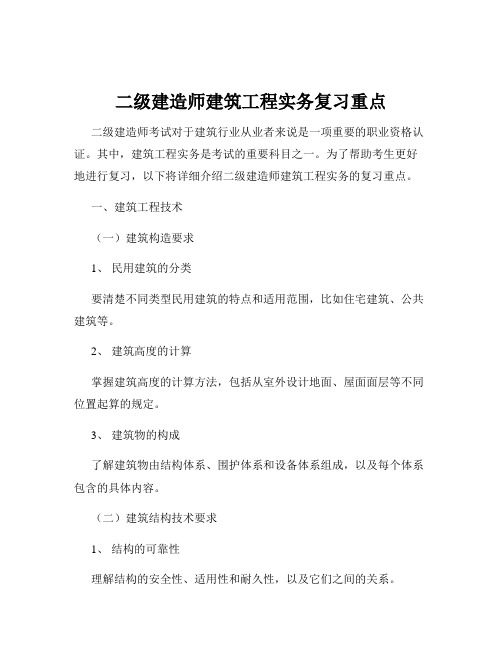 二级建造师建筑工程实务复习重点

二级建造师考试对于建筑行业从业者来说是一项重要的职业资格认证。其中，建筑工程实务是考试的重要科目之一。为了帮助考生更好地进行复习，以下将详细介绍二级建造师建筑工程实务的复习重点。

一、建筑工程技术

（一）建筑构造要求

1、 民用建筑的分类

要清楚不同类型民用建筑的特点和适用范围，比如住宅建筑、公共建筑等。

2、 建筑高度的计算

掌握建筑高度的计算方法，包括从室外设计地面、屋面面层等不同位置起算的规定。

3、 建筑物的构成

了解建筑物由结构体系、围护体系和设备体系组成，以及每个体系包含的具体内容。

（二）建筑结构技术要求

1、 结构的可靠性

理解结构的安全性、适用性和耐久性，以及它们之间的关系。